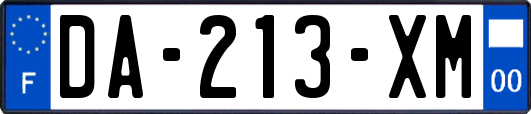 F

DA-213-XM

00